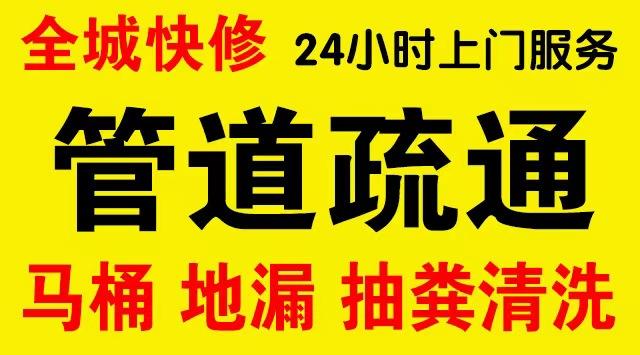 全城快修 24小时上门服务

管道疏通

马桶 地漏 抽粪清洗